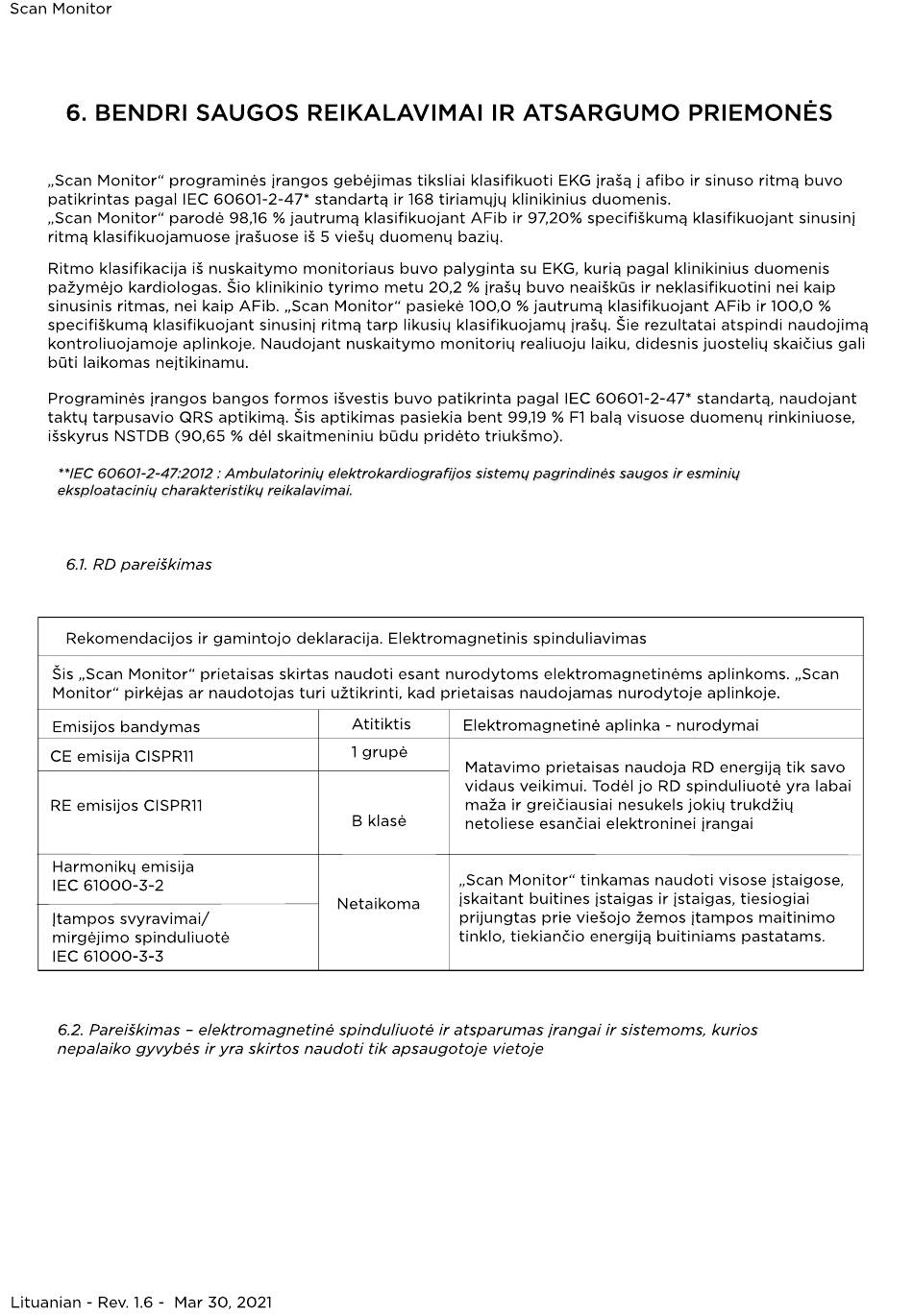 Scan Monitor

6. BENDRI SAUGOS REIKALAVIMAI IR ATSARGUMO PRIEMONĖS

„Scan Monitor“ programinės įrangos gebėjimas tiksliai klasifikuoti EKG įrašą į afibo ir sinuso ritmą buvo patikrintas pagal IEC 60601-2-47* standartą ir 168 tiriamųjų klinikinius duomenis.
„Scan Monitor“ parodė 98,16 % jautrumą klasifikuojant AFib ir 97,20% specifiškumą klasifikuojant sinusinį ritmą klasifikuojamuose įrašuose iš 5 viešų duomenų bazių.

Ritmo klasifikacija iš nuskaitymo monitoriaus buvo palyginta su EKG, kurią pagal klinikinius duomenis pažymėjo kardiologas. Šio klinikinio tyrimo metu 20,2 % įrašų buvo neaiškūs ir neklasifikuotini nei kaip sinusinis ritmas, nei kaip AFib. „Scan Monitor“ pasiekė 100,0 % jautrumą klasifikuojant AFib ir 100,0 % specifiškumą klasifikuojant sinusinį ritmą tarp likusių klasifikuojamų įrašų. Šie rezultatai atspindi naudojimą kontroliuojamoje aplinkoje. Naudojant nuskaitymo monitorių realiuoju laiku, didesnis juostelių skaičius gali būti laikomas neįtikinamu.

Programinės įrangos bangos formos išvestis buvo patikrinta pagal IEC 60601-2-47* standartą, naudojant taktų tarpusavio QRS aptikimą. Šis aptikimas pasiekia bent 99,19 % F1 balą visuose duomenų rinkiniuose, išskyrus NSTDB (90,65 % dėl skaitmeniniu būdu pridėto triukšmo).

**IEC 60601-2-47:2012 : Ambulatorinių elektrokardiografijos sistemų pagrindinės saugos ir esminių eksploatacinių charakteristikų reikalavimai.

6.1. RD pareiškimas

| Rekomendacijos ir gamintojo deklaracija. Elektromagnetinis spinduliavimas | | |
|---|---|---|
| Šis „Scan Monitor“ prietaisas skirtas naudoti esant nurodytoms elektromagnetinėms aplinkoms. „Scan Monitor“ pirkėjas ar naudotojas turi užtikrinti, kad prietaisas naudojamas nurodytoje aplinkoje. | | |
| Emisijos bandymas | Atitiktis | Elektromagnetinė aplinka - nurodymai |
| CE emisija CISPR11 | 1 grupė | Matavimo prietaisas naudoja RD energiją tik savo vidaus veikimui. Todėl jo RD spinduliuotė yra labai maža ir greičiausiai nesukels jokių trukdžių netoliese esančiai elektroninei įrangai |
| RE emisijos CISPR11 | B klasė | |
| Harmonikų emisija IEC 61000-3-2 | Netaikoma | „Scan Monitor“ tinkamas naudoti visose įstaigose, įskaitant buitines įstaigas ir įstaigas, tiesiogiai prijungtas prie viešojo žemos įtampos maitinimo tinklo, tiekiančio energiją buitiniams pastatams. |
| Įtampos svyravimai/ mirgėjimo spinduliuotė IEC 61000-3-3 | | |

6.2. Pareiškimas – elektromagnetinė spinduliuotė ir atsparumas įrangai ir sistemoms, kurios nepalaiko gyvybės ir yra skirtos naudoti tik apsaugotoje vietoje

Lituanian - Rev. 1.6 - Mar 30, 2021